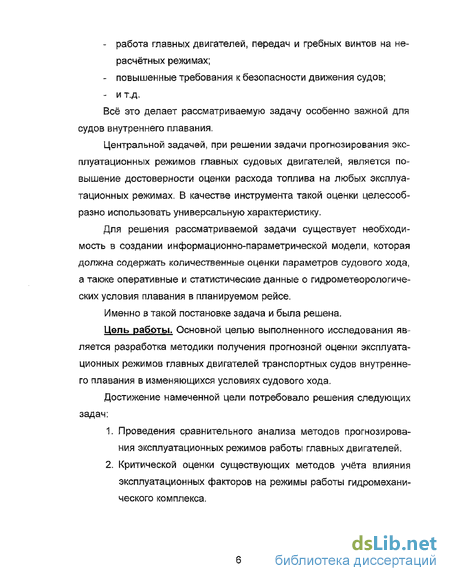 - работа главных двигателей, передач и гребных винтов на нерасчётных режимах;

- повышенные требования к безопасности движения судов;

- и т.д.

Всё это делает рассматриваемую задачу особенно важной для судов внутреннего плавания.

Центральной задачей, при решении задачи прогнозирования эксплуатационных режимов главных судовых двигателей, является повышение достоверности оценки расхода топлива на любых эксплуатационных режимах. В качестве инструмента такой оценки целесообразно использовать универсальную характеристику.

Для решения рассматриваемой задачи существует необходимость в создании информационно-параметрической модели, которая должна содержать количественные оценки параметров судового хода, а также оперативные и статистические данные о гидрометеорологических условия плавания в планируемом рейсе.

Именно в такой постановке задача и была решена.

Цель работы. Основной целью выполненного исследования является разработка методики получения прогнозной оценки эксплуатационных режимов главных двигателей транспортных судов внутреннего плавания в изменяющихся условиях судового хода.

Достижение намеченной цели потребовало решения следующих задач:

1. Проведения сравнительного анализа методов прогнозирования эксплуатационных режимов работы главных двигателей.

2. Критической оценки существующих методов учёта влияния эксплуатационных факторов на режимы работы гидромеханического комплекса.

6

dsLib.net
библиотека диссертаций